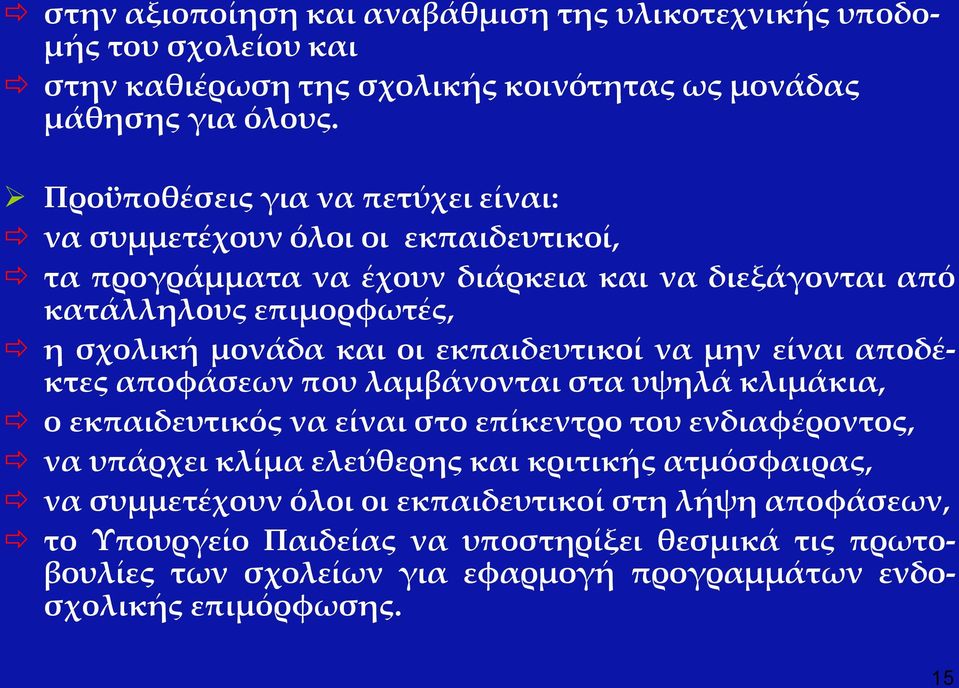 ⇨ στην αξιοποίηση και αναβάθμιση της υλικοτεχνικής υποδομής του σχολείου και
⇨ στην καθιέρωση της σχολικής κοινότητας ως μονάδας μάθησης για όλους.

➢ Προϋποθέσεις για να πετύχει είναι:
⇨ να συμμετέχουν όλοι οι εκπαιδευτικοί,
⇨ τα προγράμματα να έχουν διάρκεια και να διεξάγονται από κατάλληλους επιμορφωτές,
⇨ η σχολική μονάδα και οι εκπαιδευτικοί να μην είναι αποδέκτες αποφάσεων που λαμβάνονται στα υψηλά κλιμάκια,
⇨ ο εκπαιδευτικός να είναι στο επίκεντρο του ενδιαφέροντος,
⇨ να υπάρχει κλίμα ελεύθερης και κριτικής ατμόσφαιρας,
⇨ να συμμετέχουν όλοι οι εκπαιδευτικοί στη λήψη αποφάσεων,
⇨ το Υπουργείο Παιδείας να υποστηρίξει θεσμικά τις πρωτοβουλίες των σχολείων για εφαρμογή προγραμμάτων ενδοσχολικής επιμόρφωσης.

15